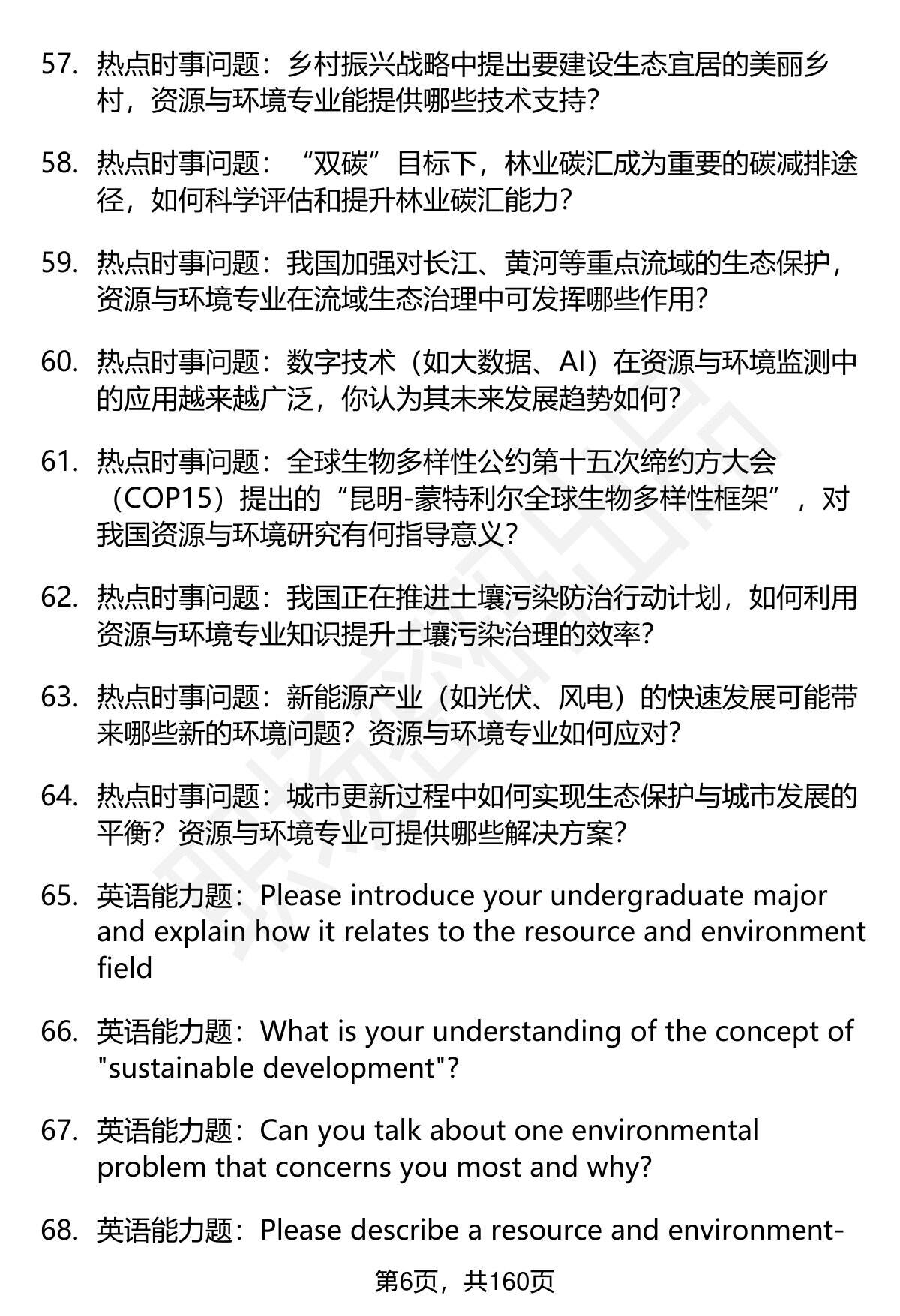 57. 热点时事问题：乡村振兴战略中提出要建设生态宜居的美丽乡村，资源与环境专业能提供哪些技术支持?

58. 热点时事问题：“双碳”目标下，林业碳汇成为重要的碳减排途径，如何科学评估和提升林业碳汇能力?

59. 热点时事问题：我国加强对长江、黄河等重点流域的生态保护，资源与环境专业在流域生态治理中可发挥哪些作用?

60. 热点时事问题：数字技术（如大数据、AI）在资源与环境监测中的应用越来越广泛，你认为其未来发展趋势如何?

61. 热点时事问题：全球生物多样性公约第十五次缔约方大会（COP15）提出的“昆明-蒙特利尔全球生物多样性框架”，对我国资源与环境研究有何指导意义?

62. 热点时事问题：我国正在推进土壤污染防治行动计划，如何利用资源与环境专业知识提升土壤污染治理的效率?

63. 热点时事问题：新能源产业（如光伏、风电）的快速发展可能带来哪些新的环境问题？资源与环境专业如何应对?

64. 热点时事问题：城市更新过程中如何实现生态保护与城市发展的平衡？资源与环境专业可提供哪些解决方案?

65. 英语能力题：Please introduce your undergraduate major and explain how it relates to the resource and environment field

66. 英语能力题：What is your understanding of the concept of "sustainable development"?

67. 英语能力题：Can you talk about one environmental problem that concerns you most and why?

68. 英语能力题：Please describe a resource and environment-

第6页，共160页